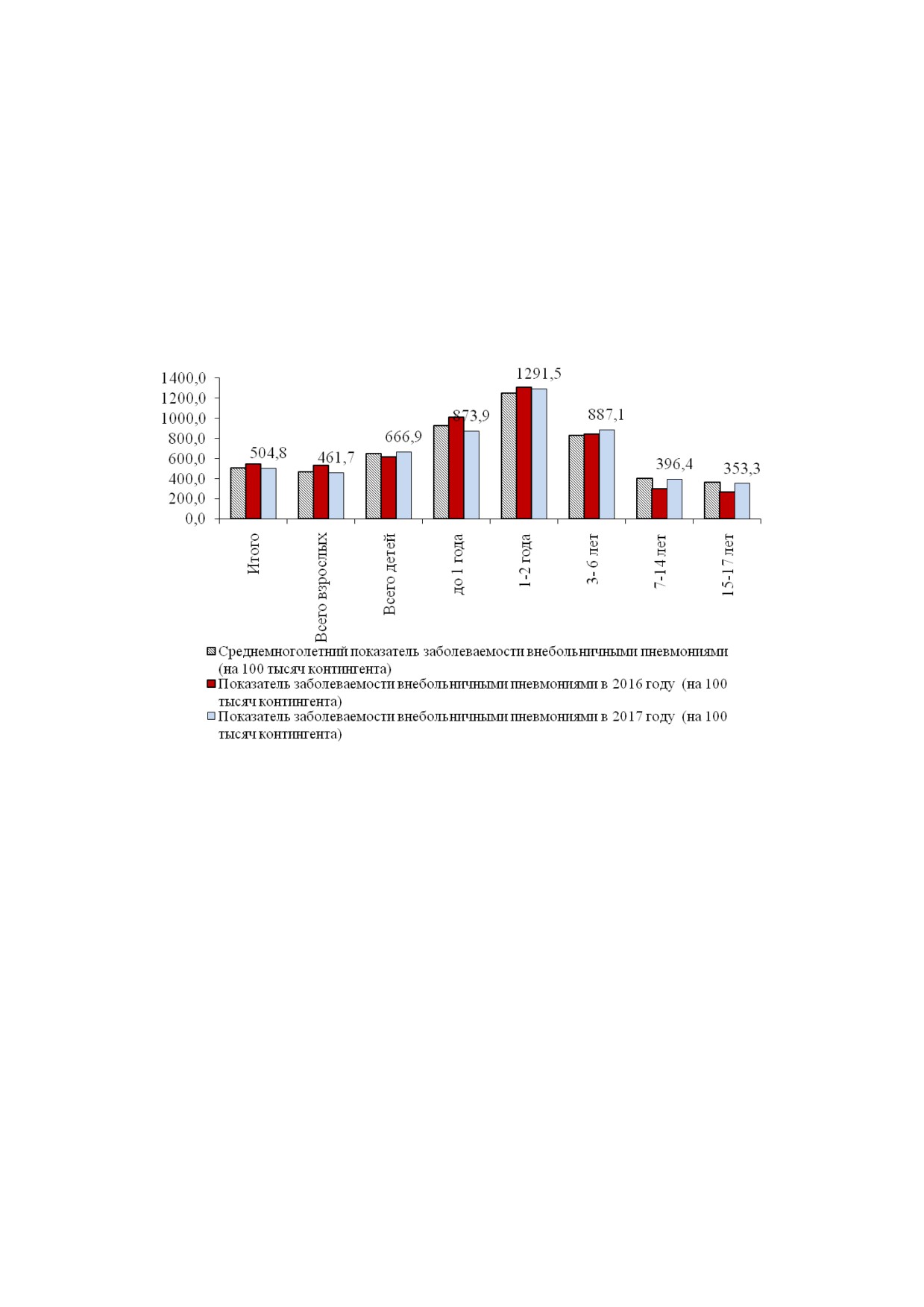 1400,0
1200,0
1000,0
800,0
600,0
400,0
200,0
0,0

504,8
461,7
666,9
873,9
1291,5
887,1
396,4
353,3

Итого
Всего взрослых
Всего детей
до 1 года
1-2 года
3- 6 лет
7-14 лет
15-17 лет

Среднемноголетний показатель заболеваемости внебольничными пневмониями (на 100 тысяч контингента)
Показатель заболеваемости внебольничными пневмониями в 2016 году (на 100 тысяч контингента)
Показатель заболеваемости внебольничными пневмониями в 2017 году (на 100 тысяч контингента)